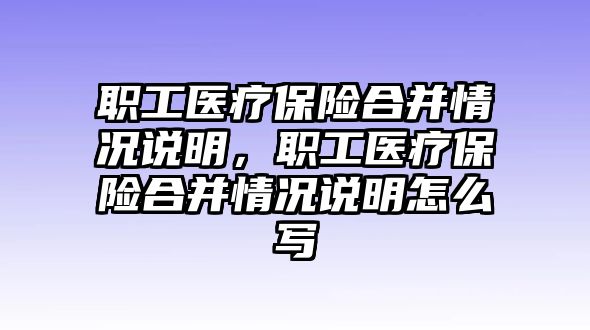 职工医疗保险合并情况说明，职工医疗保险合并情况说明怎么写